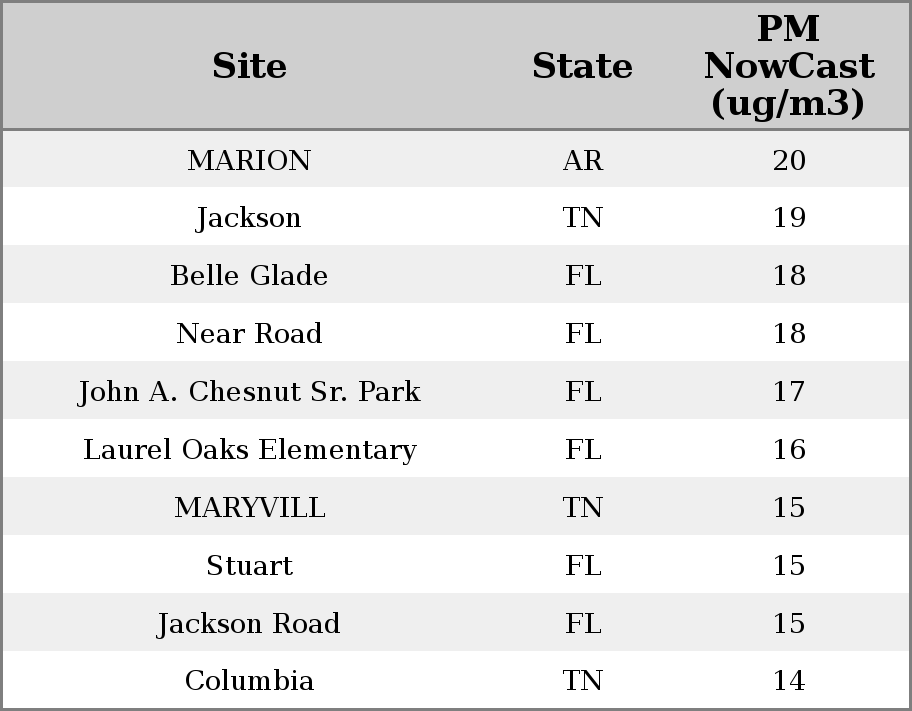 | Site | State | PM NowCast (ug/m3) |
|---|---|---|
| MARION | AR | 20 |
| Jackson | TN | 19 |
| Belle Glade | FL | 18 |
| Near Road | FL | 18 |
| John A. Chesnut Sr. Park | FL | 17 |
| Laurel Oaks Elementary | FL | 16 |
| MARYVILL | TN | 15 |
| Stuart | FL | 15 |
| Jackson Road | FL | 15 |
| Columbia | TN | 14 |